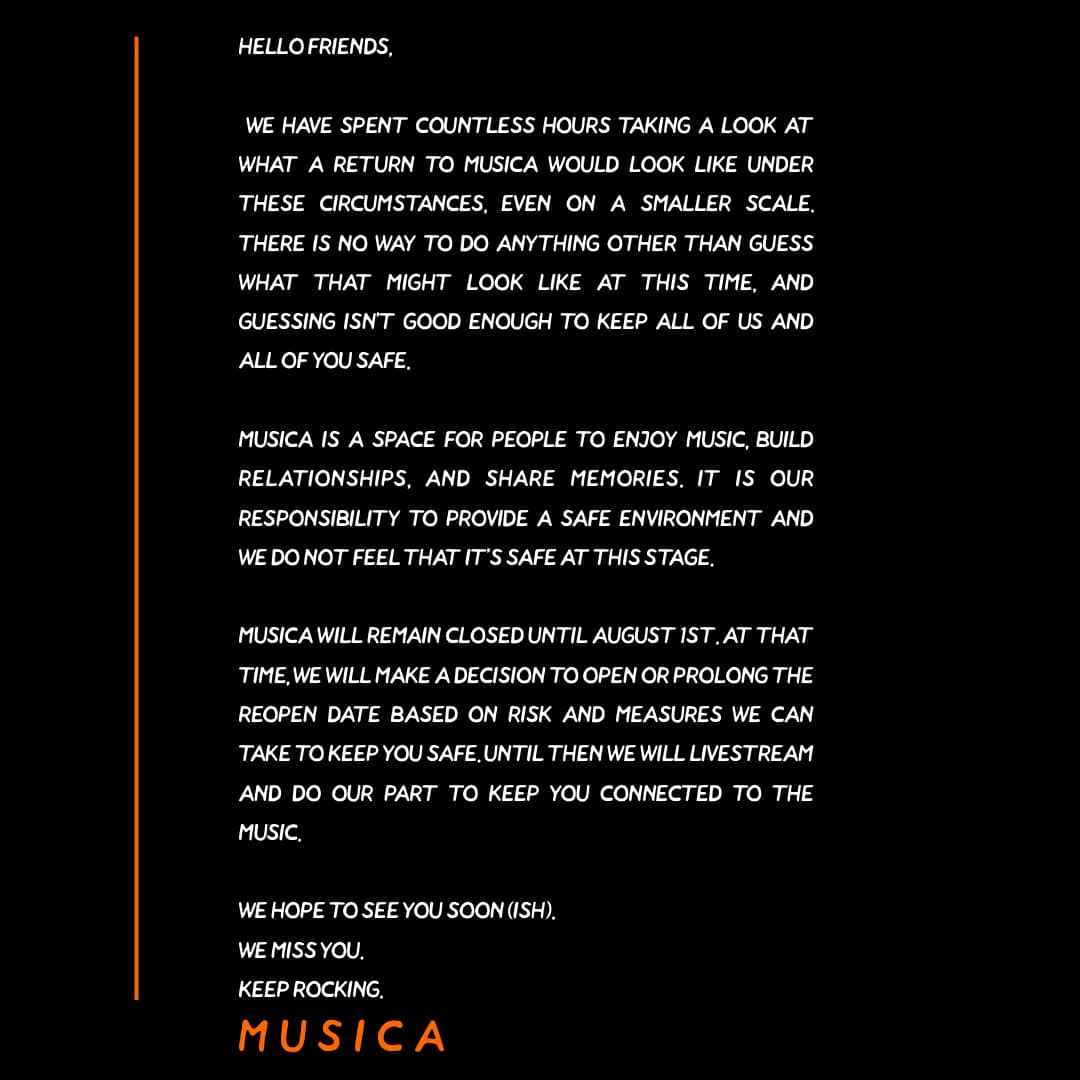 HELLO FRIENDS,

WE HAVE SPENT COUNTLESS HOURS TAKING A LOOK AT WHAT A RETURN TO MUSICA WOULD LOOK LIKE UNDER THESE CIRCUMSTANCES, EVEN ON A SMALLER SCALE. THERE IS NO WAY TO DO ANYTHING OTHER THAN GUESS WHAT THAT MIGHT LOOK LIKE AT THIS TIME, AND GUESSING ISN'T GOOD ENOUGH TO KEEP ALL OF US AND ALL OF YOU SAFE.

MUSICA IS A SPACE FOR PEOPLE TO ENJOY MUSIC, BUILD RELATIONSHIPS, AND SHARE MEMORIES. IT IS OUR RESPONSIBILITY TO PROVIDE A SAFE ENVIRONMENT AND WE DO NOT FEEL THAT IT'S SAFE AT THIS STAGE.

MUSICA WILL REMAIN CLOSED UNTIL AUGUST 1ST. AT THAT TIME, WE WILL MAKE A DECISION TO OPEN OR PROLONG THE REOPEN DATE BASED ON RISK AND MEASURES WE CAN TAKE TO KEEP YOU SAFE. UNTIL THEN WE WILL LIVESTREAM AND DO OUR PART TO KEEP YOU CONNECTED TO THE MUSIC.

WE HOPE TO SEE YOU SOON (ISH).
WE MISS YOU.
KEEP ROCKING.
MUSICA